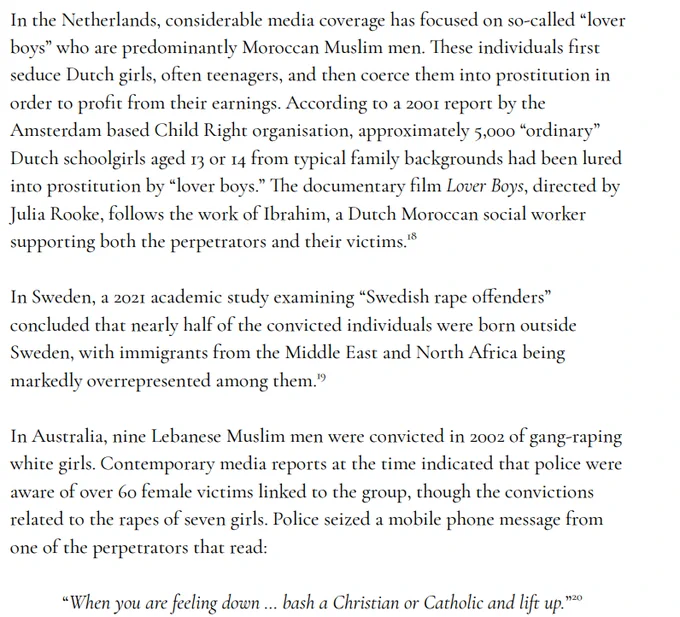 In the Netherlands, considerable media coverage has focused on so-called “lover boys” who are predominantly Moroccan Muslim men. These individuals first seduce Dutch girls, often teenagers, and then coerce them into prostitution in order to profit from their earnings. According to a 2001 report by the Amsterdam based Child Right organisation, approximately 5,000 “ordinary” Dutch schoolgirls aged 13 or 14 from typical family backgrounds had been lured into prostitution by “lover boys.” The documentary film Lover Boys, directed by Julia Rooke, follows the work of Ibrahim, a Dutch Moroccan social worker supporting both the perpetrators and their victims.$^{18}$

In Sweden, a 2021 academic study examining “Swedish rape offenders” concluded that nearly half of the convicted individuals were born outside Sweden, with immigrants from the Middle East and North Africa being markedly overrepresented among them.$^{19}$

In Australia, nine Lebanese Muslim men were convicted in 2002 of gang-raping white girls. Contemporary media reports at the time indicated that police were aware of over 60 female victims linked to the group, though the convictions related to the rapes of seven girls. Police seized a mobile phone message from one of the perpetrators that read:

“When you are feeling down ... bash a Christian or Catholic and lift up.”$^{20}$